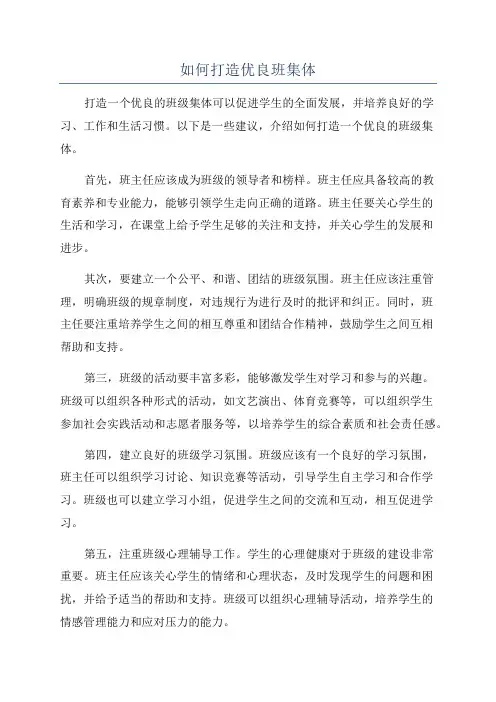 如何打造优良班集体

打造一个优良的班级集体可以促进学生的全面发展，并培养良好的学习、工作和生活习惯。以下是一些建议，介绍如何打造一个优良的班级集体。

首先，班主任应该成为班级的领导者和榜样。班主任应具备较高的教育素养和专业能力，能够引领学生走向正确的道路。班主任要关心学生的生活和学习，在课堂上给予学生足够的关注和支持，并关心学生的发展和进步。

其次，要建立一个公平、和谐、团结的班级氛围。班主任应该注重管理，明确班级的规章制度，对违规行为进行及时的批评和纠正。同时，班主任要注重培养学生之间的相互尊重和团结合作精神，鼓励学生之间互相帮助和支持。

第三，班级的活动要丰富多彩，能够激发学生对学习和参与的兴趣。班级可以组织各种形式的活动，如文艺演出、体育竞赛等，可以组织学生参加社会实践活动和志愿者服务等，以培养学生的综合素质和社会责任感。

第四，建立良好的班级学习氛围。班级应该有一个良好的学习氛围，班主任可以组织学习讨论、知识竞赛等活动，引导学生自主学习和合作学习。班级也可以建立学习小组，促进学生之间的交流和互动，相互促进学习。

第五，注重班级心理辅导工作。学生的心理健康对于班级的建设非常重要。班主任应该关心学生的情绪和心理状态，及时发现学生的问题和困扰，并给予适当的帮助和支持。班级可以组织心理辅导活动，培养学生的情感管理能力和应对压力的能力。